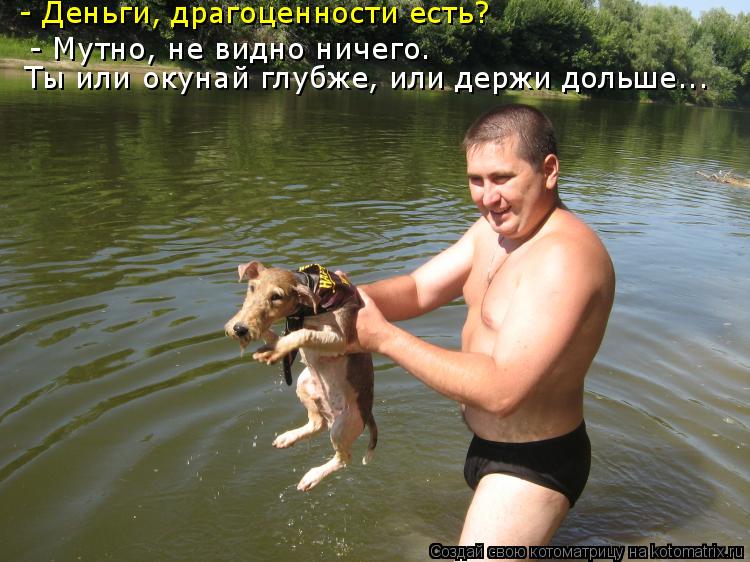 - Деньги, драгоценности есть?
- Мутно, не видно ничего.
Ты или окунай глубже, или держи дольше...

Создай свою котоматрицу на kotomatrix.ru